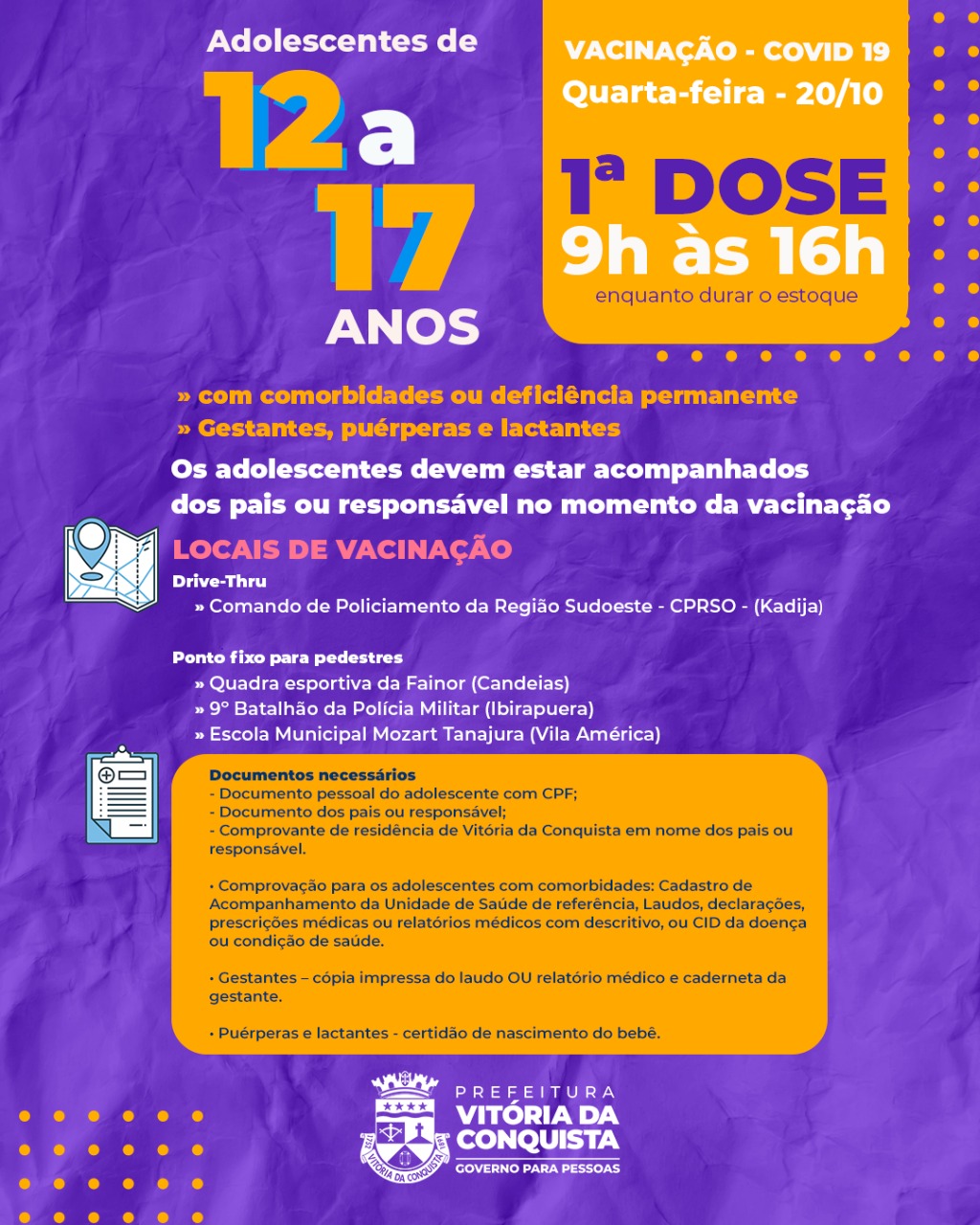 Adolescentes de
12 a
17
ANOS

VACINAÇÃO - COVID 19
Quarta-feira - 20/10

1ª DOSE
9h às 16h
enquanto durar o estoque

» com comorbidades ou deficiência permanente
» Gestantes, puérperas e lactantes

Os adolescentes devem estar acompanhados dos pais ou responsável no momento da vacinação

LOCAIS DE VACINAÇÃO
Drive-Thru
» Comando de Policiamento da Região Sudoeste - CPRSO - (Kadija)

Ponto fixo para pedestres
» Quadra esportiva da Fainor (Candeias)
» 9° Batalhão da Polícia Militar (Ibirapuera)
» Escola Municipal Mozart Tanajura (Vila América)

Documentos necessários
- Documento pessoal do adolescente com CPF;
- Documento dos pais ou responsável;
- Comprovante de residência de Vitória da Conquista em nome dos pais ou responsável.

• Comprovação para os adolescentes com comorbidades: Cadastro de Acompanhamento da Unidade de Saúde de referência, Laudos, declarações, prescrições médicas ou relatórios médicos com descritivo, ou CID da doença ou condição de saúde.

• Gestantes – cópia impressa do laudo OU relatório médico e caderneta da gestante.

• Puérperas e lactantes - certidão de nascimento do bebê.

VITÓRIA DA CONQUISTA
PREFEITURA
VITÓRIA DA CONQUISTA
GOVERNO PARA PESSOAS